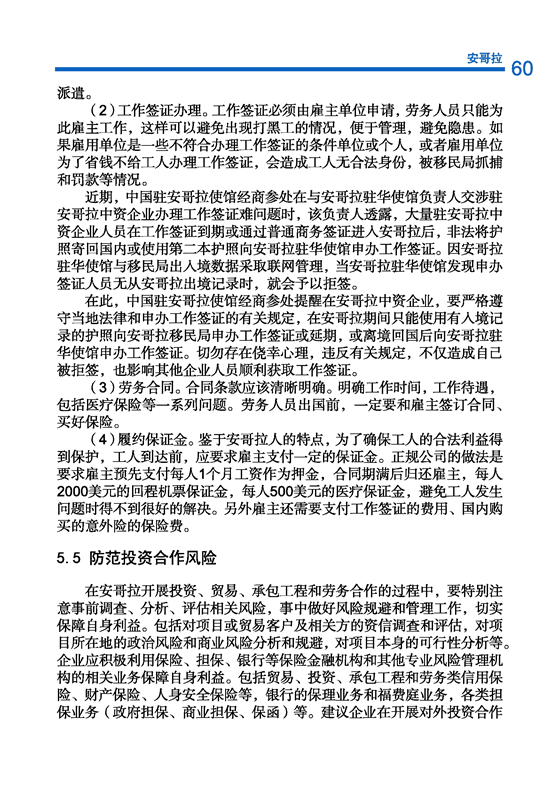 安哥拉 60

派遣。

（2）工作签证办理。工作签证必须由雇主单位申请，劳务人员只能为此雇主工作，这样可以避免出现打黑工的情况，便于管理，避免隐患。如果雇用单位是一些不符合办理工作签证的条件单位或个人，或者雇用单位为了省钱不给工人办理工作签证，会造成工人无合法身份，被移民局抓捕和罚款等情况。

近期，中国驻安哥拉使馆经商参处在与安哥拉驻华使馆负责人交涉驻安哥拉中资企业办理工作签证难问题时，该负责人透露，大量驻安哥拉中资企业人员在工作签证到期或通过普通商务签证进入安哥拉后，非法将护照寄回国内或使用第二本护照向安哥拉驻华使馆申办工作签证。因安哥拉驻华使馆与移民局出入境数据采取联网管理，当安哥拉驻华使馆发现申办签证人员无从安哥拉出境记录时，就会予以拒签。

在此，中国驻安哥拉使馆经商参处提醒在安哥拉中资企业，要严格遵守当地法律和申办工作签证的有关规定，在安哥拉期间只能使用有入境记录的护照向安哥拉移民局申办工作签证或延期，或离境回国后向安哥拉驻华使馆申办工作签证。切勿存在侥幸心理，违反有关规定，不仅造成自己被拒签，也影响其他企业人员顺利获取工作签证。

（3）劳务合同。合同条款应该清晰明确。明确工作时间，工作待遇，包括医疗保险等一系列问题。劳务人员出国前，一定要和雇主签订合同、买好保险。

（4）履约保证金。鉴于安哥拉人的特点，为了确保工人的合法利益得到保护，工人到达前，应要求雇主支付一定的保证金。正规公司的做法是要求雇主预先支付每人1个月工资作为押金，合同期满后归还雇主，每人2000美元的回程机票保证金，每人500美元的医疗保证金，避免工人发生问题时得不到很好的解决。另外雇主还需要支付工作签证的费用、国内购买的意外险的保险费。

5.5 防范投资合作风险

在安哥拉开展投资、贸易、承包工程和劳务合作的过程中，要特别注意事前调查、分析、评估相关风险，事中做好风险规避和管理工作，切实保障自身利益。包括对项目或贸易客户及相关方的资信调查和评估，对项目所在地的政治风险和商业风险分析和规避，对项目本身的可行性分析等。企业应积极利用保险、担保、银行等保险金融机构和其他专业风险管理机构的相关业务保障自身利益。包括贸易、投资、承包工程和劳务类信用保险、财产保险、人身安全保险等，银行的保理业务和福费庭业务，各类担保业务（政府担保、商业担保、保函）等。建议企业在开展对外投资合作